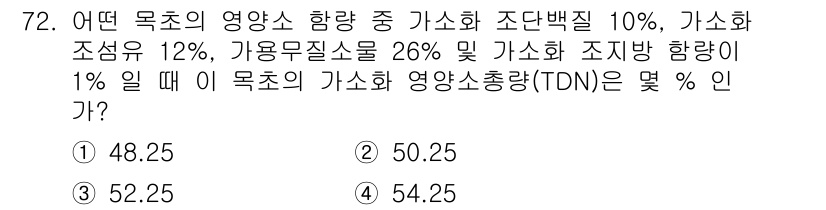 72. 어떤 목초의 영양소 함량 중 가소화 조단백질 10%, 가소화 조섬유 12%, 가용무질소물 26% 및 가소화 조지방 함량이 1% 일 때 이 목초의 가소화 영양소총량(TDN)은 몇 % 인가?

① 48.25
② 50.25
③ 52.25
④ 54.25